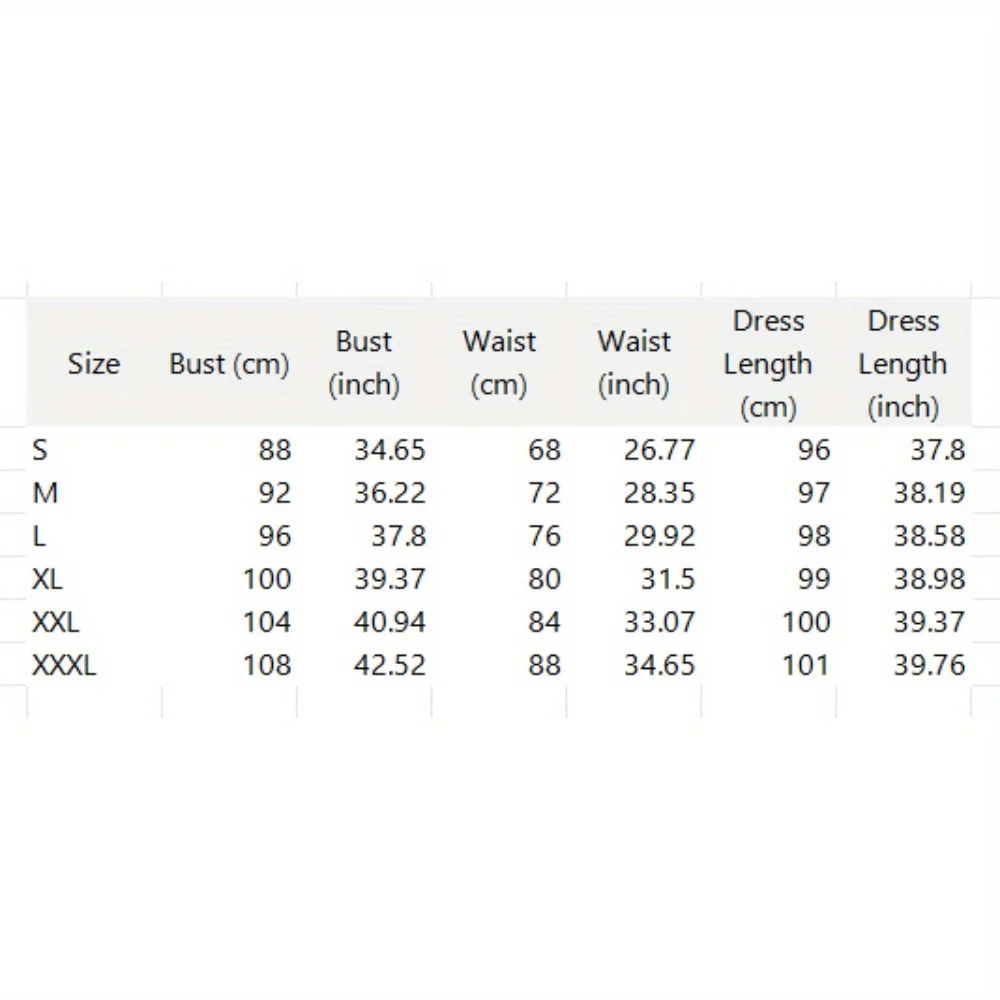 | Size | Bust (cm) | Bust (inch) | Waist (cm) | Waist (inch) | Dress Length (cm) | Dress Length (inch) |
|---|---|---|---|---|---|---|
| S | 88 | 34.65 | 68 | 26.77 | 96 | 37.8 |
| M | 92 | 36.22 | 72 | 28.35 | 97 | 38.19 |
| L | 96 | 37.8 | 76 | 29.92 | 98 | 38.58 |
| XL | 100 | 39.37 | 80 | 31.5 | 99 | 38.98 |
| XXL | 104 | 40.94 | 84 | 33.07 | 100 | 39.37 |
| XXXL | 108 | 42.52 | 88 | 34.65 | 101 | 39.76 |